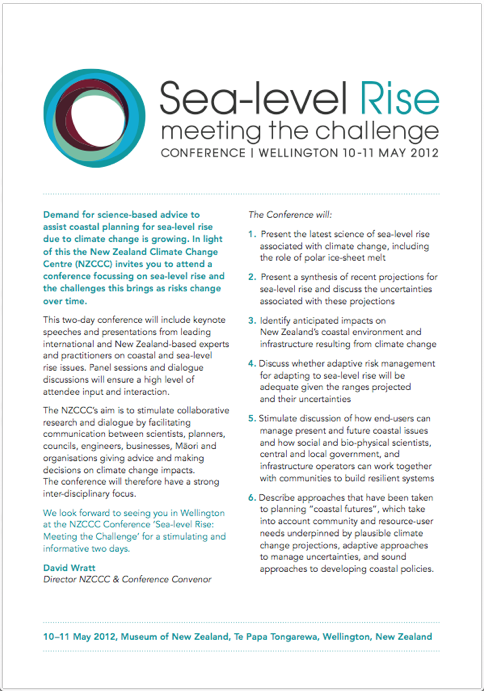 Sea-level Rise
meeting the challenge
CONFERENCE | WELLINGTON 10-11 MAY 2012

Demand for science-based advice to assist coastal planning for sea-level rise due to climate change is growing. In light of this the New Zealand Climate Change Centre (NZCCC) invites you to attend a conference focussing on sea-level rise and the challenges this brings as risks change over time.

This two-day conference will include keynote speeches and presentations from leading international and New Zealand-based experts and practitioners on coastal and sea-level rise issues. Panel sessions and dialogue discussions will ensure a high level of attendee input and interaction.

The NZCCC's aim is to stimulate collaborative research and dialogue by facilitating communication between scientists, planners, councils, engineers, businesses, Māori and organisations giving advice and making decisions on climate change impacts. The conference will therefore have a strong inter-disciplinary focus.

We look forward to seeing you in Wellington at the NZCCC Conference 'Sea-level Rise: Meeting the Challenge' for a stimulating and informative two days.

David Wratt
Director NZCCC & Conference Convenor

The Conference will:

1. Present the latest science of sea-level rise associated with climate change, including the role of polar ice-sheet melt

2. Present a synthesis of recent projections for sea-level rise and discuss the uncertainties associated with these projections

3. Identify anticipated impacts on New Zealand's coastal environment and infrastructure resulting from climate change

4. Discuss whether adaptive risk management for adapting to sea-level rise will be adequate given the ranges projected and their uncertainties

5. Stimulate discussion of how end-users can manage present and future coastal issues and how social and bio-physical scientists, central and local government, and infrastructure operators can work together with communities to build resilient systems

6. Describe approaches that have been taken to planning "coastal futures", which take into account community and resource-user needs underpinned by plausible climate change projections, adaptive approaches to manage uncertainties, and sound approaches to developing coastal policies.

10–11 May 2012, Museum of New Zealand, Te Papa Tongarewa, Wellington, New Zealand